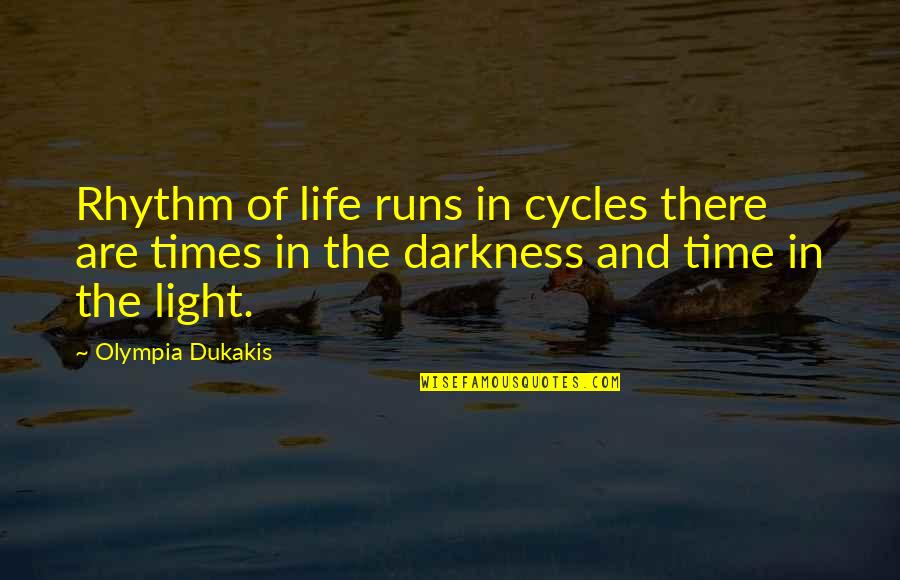 Rhythm of life runs in cycles there are times in the darkness and time in the light.

~ Olympia Dukakis

WISEFAMOUSQUOTES.COM